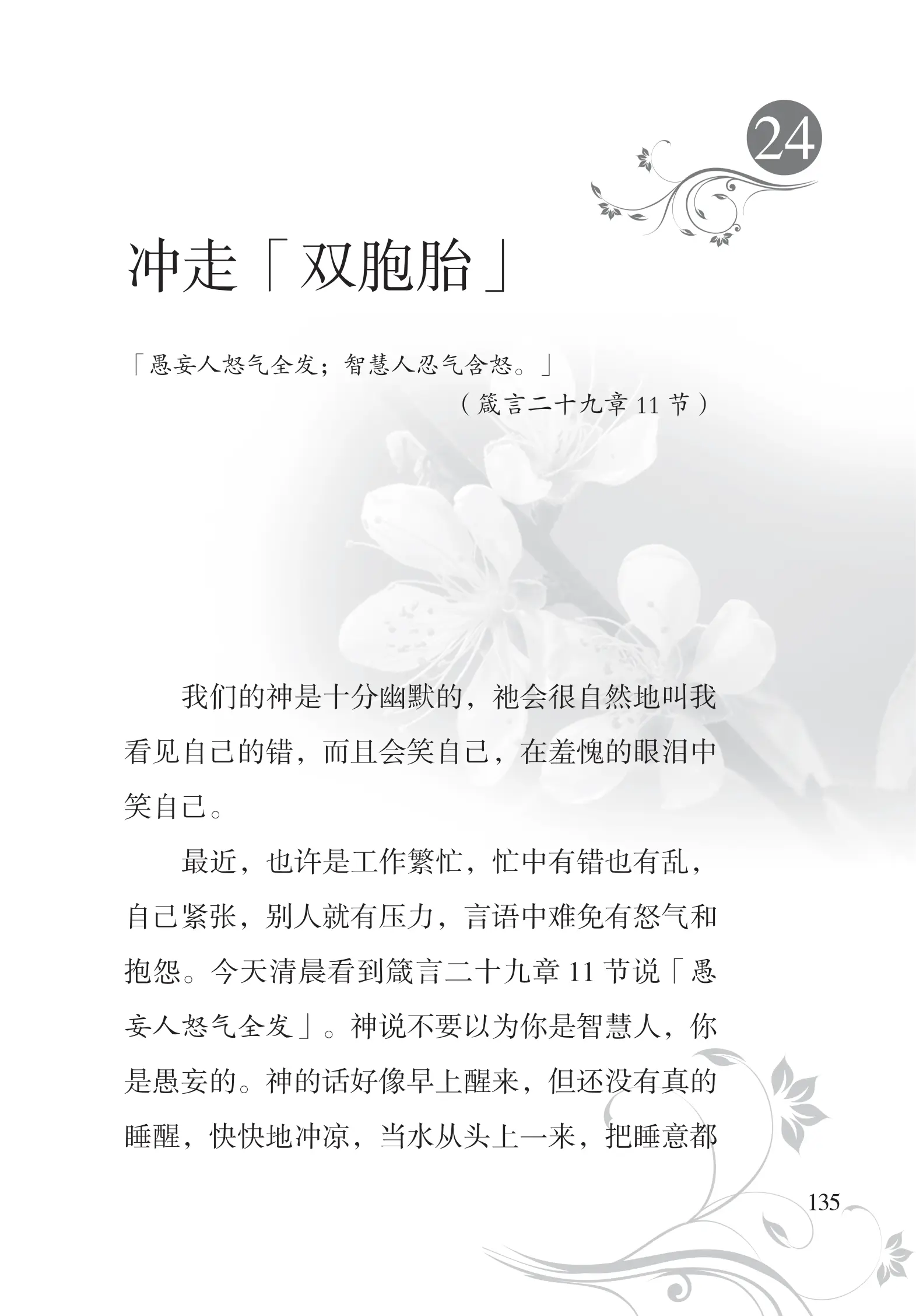 24

冲走「双胞胎」

「愚妄人怒气全发；智慧人忍气含怒。」

（箴言二十九章11节）

我们的神是十分幽默的，祂会很自然地叫我看见自己的错，而且会笑自己，在羞愧的眼泪中笑自己。

最近，也许是工作繁忙，忙中有错也有乱，自己紧张，别人就有压力，言语中难免有怒气和抱怨。今天清晨看到箴言二十九章11节说「愚妄人怒气全发」。神说不要以为你是智慧人，你是愚妄的。神的话好像早上醒来，但还没有真的睡醒，快快地冲凉，当水从头上一来，把睡意都

135